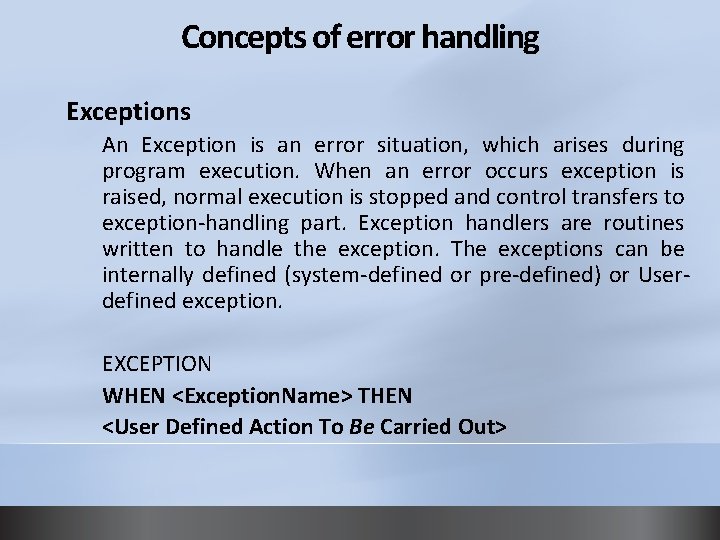 Concepts of error handling

Exceptions

An Exception is an error situation, which arises during program execution. When an error occurs exception is raised, normal execution is stopped and control transfers to exception-handling part. Exception handlers are routines written to handle the exception. The exceptions can be internally defined (system-defined or pre-defined) or User-defined exception.

EXCEPTION

WHEN <ExceptionName> THEN

<User Defined Action To Be Carried Out>